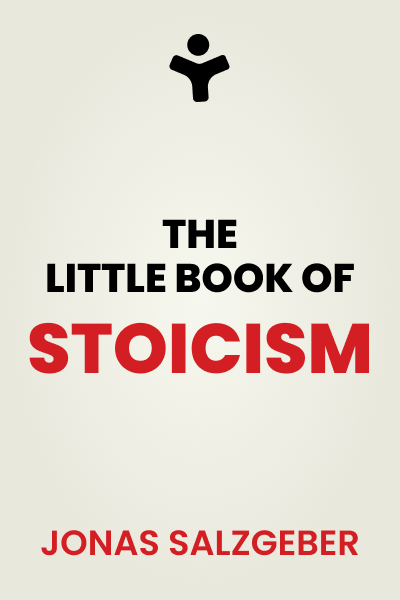 THE
LITTLE BOOK OF
STOICISM

JONAS SALZGEBER